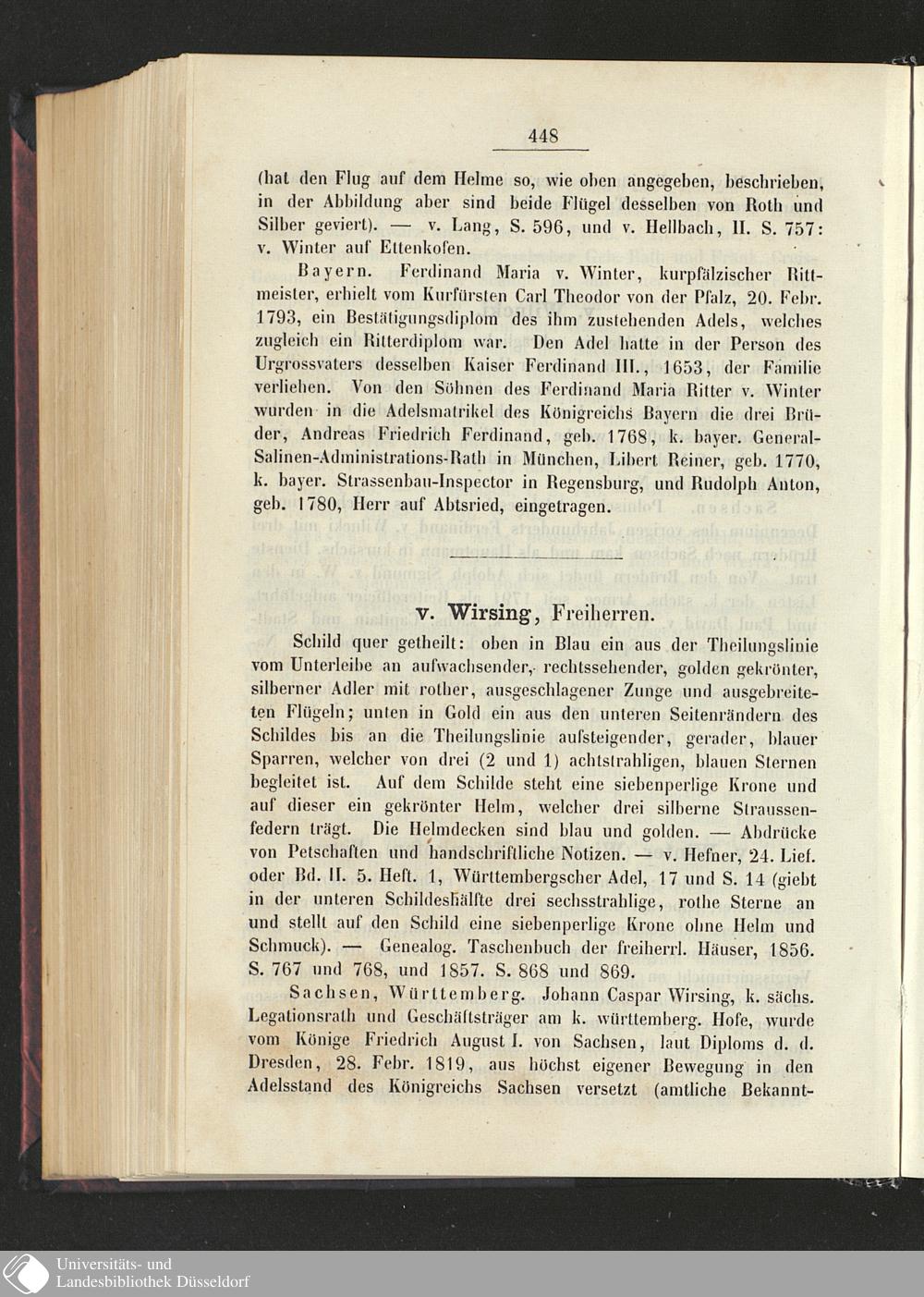 448

(hat den Flug auf dem Helme so, wie oben angegeben, beschrieben, in der Abbildung aber sind beide Flügel desselben von Roth und Silber geviert). — v. Lang, S. 596, und v. Hellbach, II. S. 757: v. Winter auf Ettenkofen.

Bayern. Ferdinand Maria v. Winter, kurpfälzischer Rittmeister, erhielt vom Kurfürsten Carl Theodor von der Pfalz, 20. Febr. 1793, ein Bestätigungsdiplom des ihm zustehenden Adels, welches zugleich ein Ritterdiplom war. Den Adel hatte in der Person des Urgrossvaters desselben Kaiser Ferdinand III., 1653, der Familie verliehen. Von den Söhnen des Ferdinand Maria Ritter v. Winter wurden in die Adelsmatrikel des Königreichs Bayern die drei Brüder, Andreas Friedrich Ferdinand, geb. 1768, k. bayer. General-Salinen-Administrations-Rath in München, Libert Reiner, geb. 1770, k. bayer. Strassenbau-Inspector in Regensburg, und Rudolph Anton, geb. 1780, Herr auf Abtsried, eingetragen.

v. Wirsing, Freiherren.

Schild quer getheilt: oben in Blau ein aus der Theilungslinie vom Unterleibe an aufwachsender, rechtssehender, golden gekrönter, silberner Adler mit rother, ausgeschlagener Zunge und ausgebreiteten Flügeln; unten in Gold ein aus den unteren Seitenrändern des Schildes bis an die Theilungslinie aufsteigender, gerader, blauer Sparren, welcher von drei (2 und 1) achtstrahligen, blauen Sternen begleitet ist. Auf dem Schilde steht eine siebenperlige Krone und auf dieser ein gekrönter Helm, welcher drei silberne Straussenfedern trägt. Die Helmdecken sind blau und golden. — Abdrücke von Petschaften und handschriftliche Notizen. — v. Hefner, 24. Lief. oder Bd. II. 5. Heft. 1, Württembergscher Adel, 17 und S. 14 (giebt in der unteren Schildeshälfte drei sechsstrahlige, rothe Sterne an und stellt auf den Schild eine siebenperlige Krone ohne Helm und Schmuck). — Genealog. Taschenbuch der freiherrl. Häuser, 1856. S. 767 und 768, und 1857. S. 868 und 869.

Sachsen, Württemberg. Johann Caspar Wirsing, k. sächs. Legationsrath und Geschäftsträger am k. württemberg. Hofe, wurde vom Könige Friedrich August I. von Sachsen, laut Diploms d. d. Dresden, 28. Febr. 1819, aus höchst eigener Bewegung in den Adelsstand des Königreichs Sachsen versetzt (amtliche Bekannt-

Universitäts- und Landesbibliothek Düsseldorf